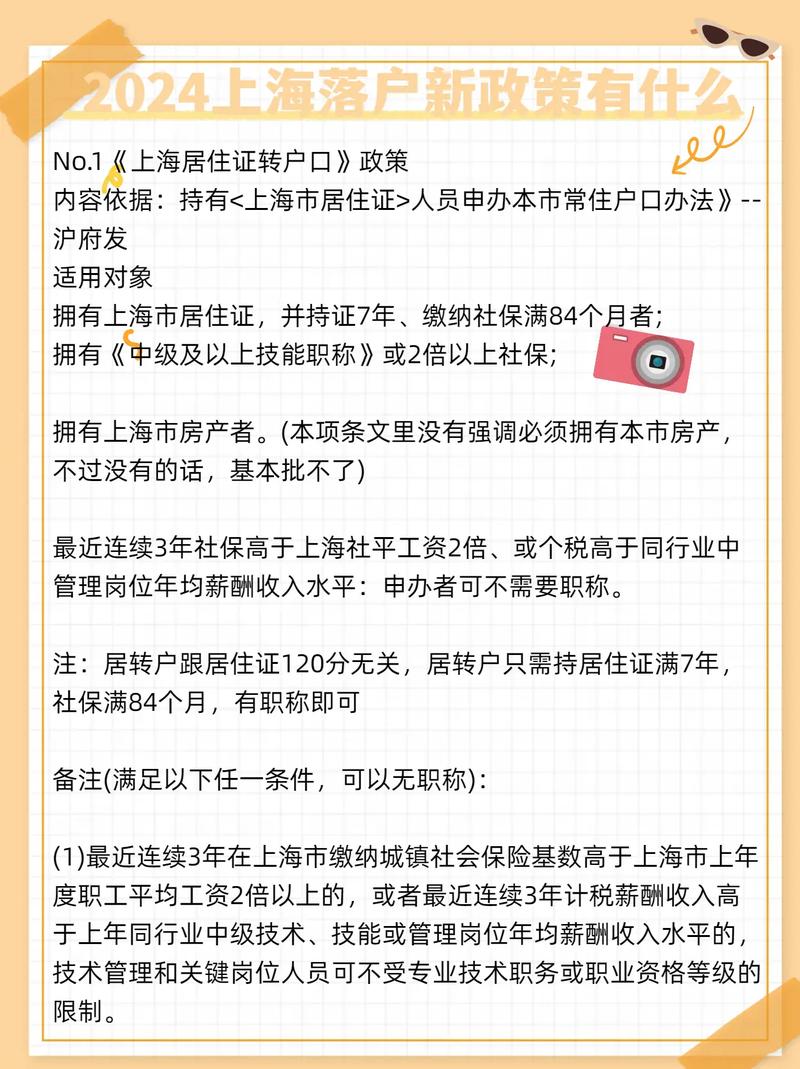 2024上海落户新政策有什么

No.1《上海居住证转户口》政策
内容依据：持有<上海市居住证>人员申办本市常住户口办法》--沪府发
适用对象
拥有上海市居住证，并持证7年、缴纳社保满84个月者；
拥有《中级及以上技能职称》或2倍以上社保；

拥有上海市房产者。(本项条文里没有强调必须拥有本市房产，不过没有的话，基本批不了)

最近连续3年社保高于上海社平工资2倍、或个税高于同行业中管理岗位年均薪酬收入水平：申办者可不需要职称。

注：居转户跟居住证120分无关，居转户只需持居住证满7年，社保满84个月，有职称即可

备注(满足以下任一条件，可以无职称)：

(1)最近连续3年在上海市缴纳城镇社会保险基数高于上海市上年度职工平均工资2倍以上的，或者最近连续3年计税薪酬收入高于上年同行业中级技术、技能或管理岗位年均薪酬收入水平的，技术管理和关键岗位人员可不受专业技术职务或职业资格等级的限制。